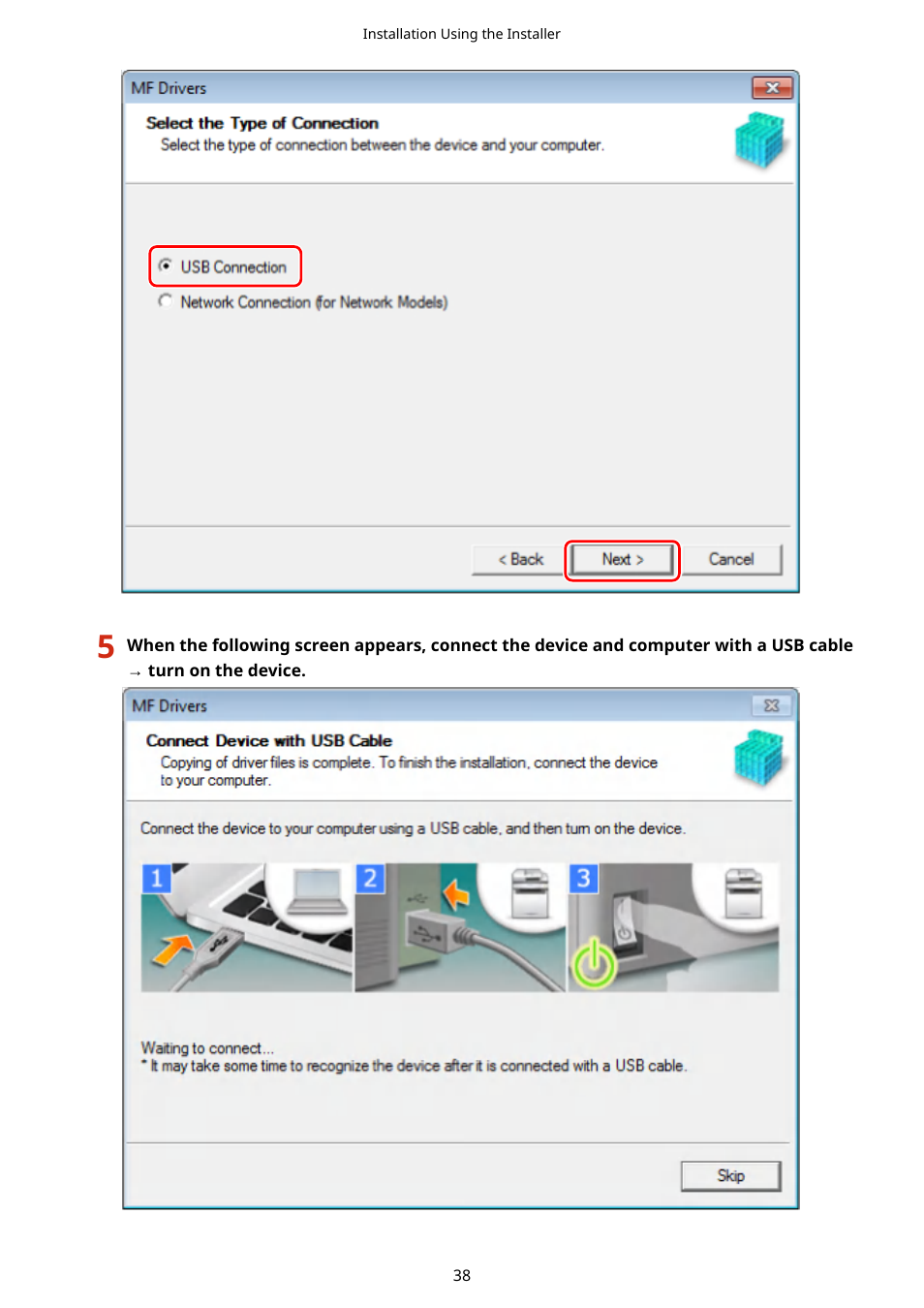 Installation Using the Installer

MF Drivers

Select the Type of Connection
Select the type of connection between the device and your computer.

USB Connection
Network Connection (for Network Models)

< Back
Next >
Cancel

5 When the following screen appears, connect the device and computer with a USB cable → turn on the device.

MF Drivers

Connect Device with USB Cable
Copying of driver files is complete. To finish the installation, connect the device to your computer.

Connect the device to your computer using a USB cable, and then turn on the device.

1
2
3

Waiting to connect...
* It may take some time to recognize the device after it is connected with a USB cable.

Skip

38